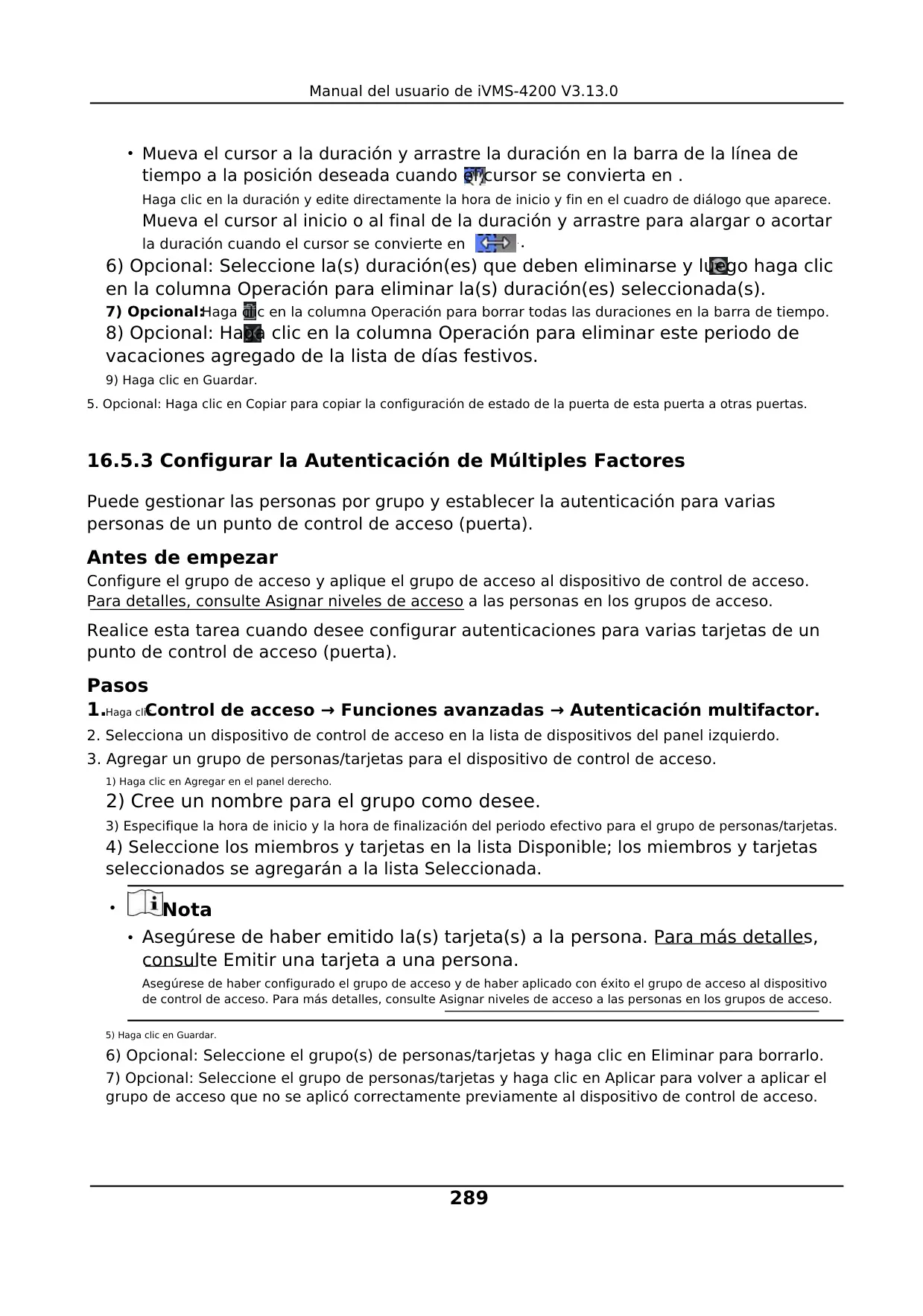 Manual del usuario de iVMS-4200 V3.13.0

• Mueva el cursor a la duración y arrastre la duración en la barra de la línea de tiempo a la posición deseada cuando el cursor se convierta en .

Haga clic en la duración y edite directamente la hora de inicio y fin en el cuadro de diálogo que aparece.

Mueva el cursor al inicio o al final de la duración y arrastre para alargar o acortar la duración cuando el cursor se convierte en .

6) Opcional: Seleccione la(s) duración(es) que deben eliminarse y luego haga clic en la columna Operación para eliminar la(s) duración(es) seleccionada(s).

7) Opcional: Haga clic en la columna Operación para borrar todas las duraciones en la barra de tiempo.

8) Opcional: Haga clic en la columna Operación para eliminar este periodo de vacaciones agregado de la lista de días festivos.

9) Haga clic en Guardar.

5. Opcional: Haga clic en Copiar para copiar la configuración de estado de la puerta de esta puerta a otras puertas.

16.5.3 Configurar la Autenticación de Múltiples Factores

Puede gestionar las personas por grupo y establecer la autenticación para varias personas de un punto de control de acceso (puerta).

Antes de empezar

Configure el grupo de acceso y aplique el grupo de acceso al dispositivo de control de acceso. Para detalles, consulte Asignar niveles de acceso a las personas en los grupos de acceso.

Realice esta tarea cuando desee configurar autenticaciones para varias tarjetas de un punto de control de acceso (puerta).

Pasos

1. Haga clic Control de acceso → Funciones avanzadas → Autenticación multifactor.

2. Selecciona un dispositivo de control de acceso en la lista de dispositivos del panel izquierdo.

3. Agregar un grupo de personas/tarjetas para el dispositivo de control de acceso.

1) Haga clic en Agregar en el panel derecho.

2) Cree un nombre para el grupo como desee.

3) Especifique la hora de inicio y la hora de finalización del periodo efectivo para el grupo de personas/tarjetas.

4) Seleccione los miembros y tarjetas en la lista Disponible; los miembros y tarjetas seleccionados se agregarán a la lista Seleccionada.

• Nota

• Asegúrese de haber emitido la(s) tarjeta(s) a la persona. Para más detalles, consulte Emitir una tarjeta a una persona.

Asegúrese de haber configurado el grupo de acceso y de haber aplicado con éxito el grupo de acceso al dispositivo de control de acceso. Para más detalles, consulte Asignar niveles de acceso a las personas en los grupos de acceso.

5) Haga clic en Guardar.

6) Opcional: Seleccione el grupo(s) de personas/tarjetas y haga clic en Eliminar para borrarlo.

7) Opcional: Seleccione el grupo de personas/tarjetas y haga clic en Aplicar para volver a aplicar el grupo de acceso que no se aplicó correctamente previamente al dispositivo de control de acceso.

289